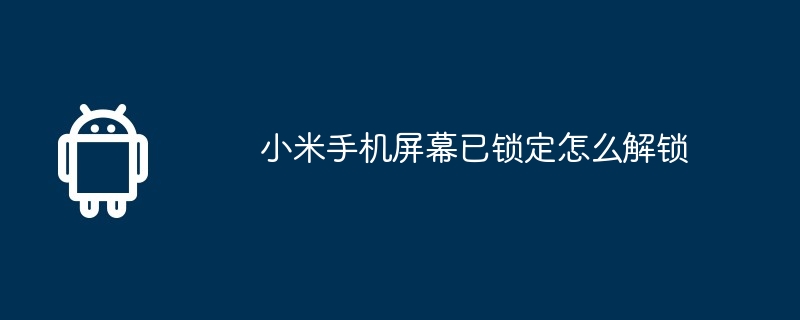 小米手机屏幕已锁定怎么解锁